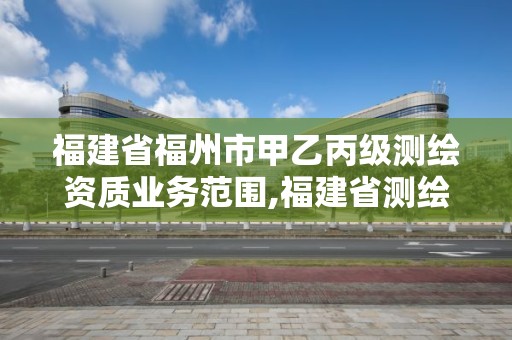 福建省福州市甲乙丙级测绘资质业务范围,福建省测绘